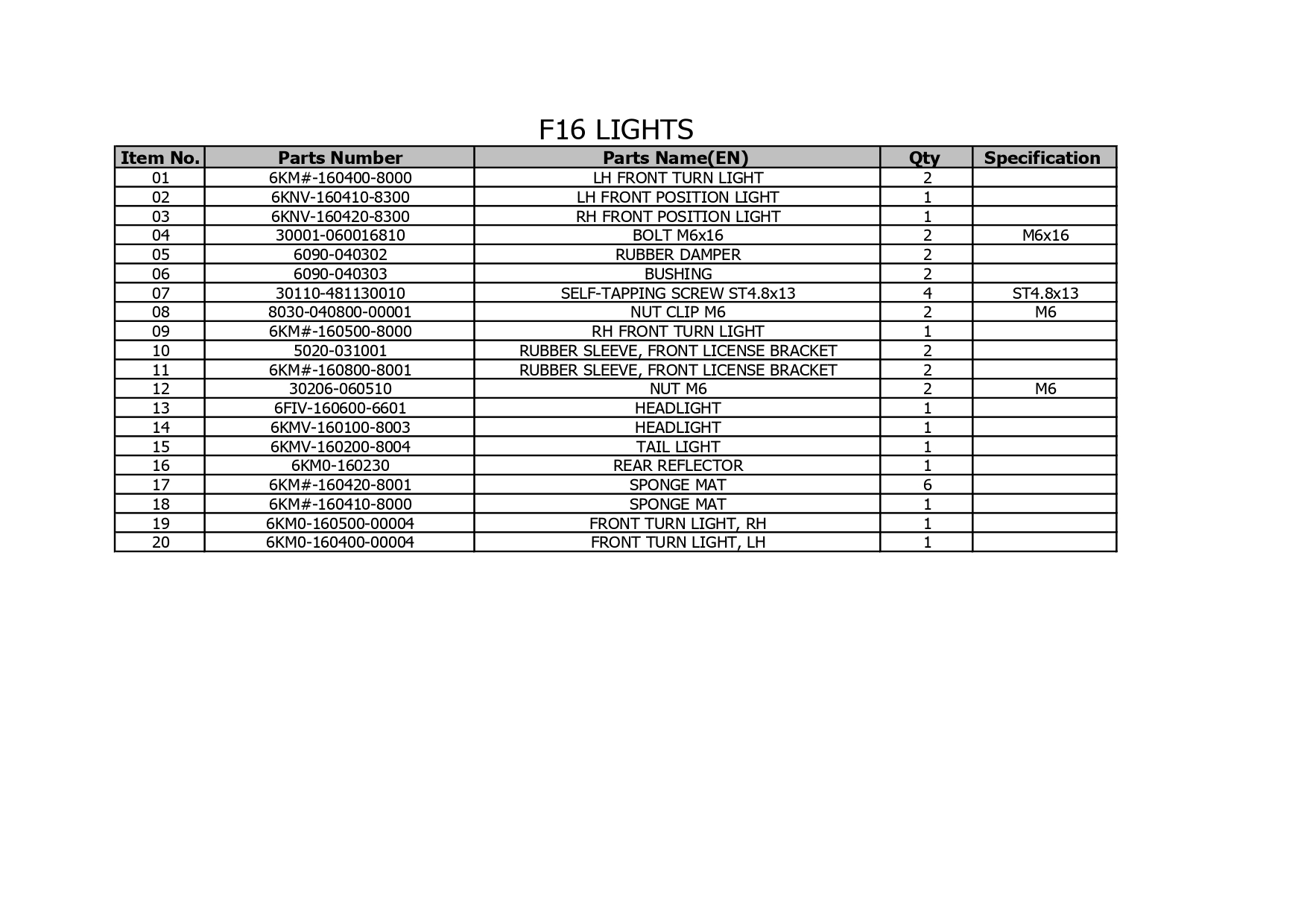 F16 LIGHTS

| Item No. | Parts Number | Parts Name(EN) | Qty | Specification |
|---|---|---|---|---|
| 01 | 6KM#-160400-8000 | LH FRONT TURN LIGHT | 2 | |
| 02 | 6KNV-160410-8300 | LH FRONT POSITION LIGHT | 1 | |
| 03 | 6KNV-160420-8300 | RH FRONT POSITION LIGHT | 1 | |
| 04 | 30001-060016810 | BOLT M6x16 | 2 | M6x16 |
| 05 | 6090-040302 | RUBBER DAMPER | 2 | |
| 06 | 6090-040303 | BUSHING | 2 | |
| 07 | 30110-481130010 | SELF-TAPPING SCREW ST4.8x13 | 4 | ST4.8x13 |
| 08 | 8030-040800-00001 | NUT CLIP M6 | 2 | M6 |
| 09 | 6KM#-160500-8000 | RH FRONT TURN LIGHT | 1 | |
| 10 | 5020-031001 | RUBBER SLEEVE, FRONT LICENSE BRACKET | 2 | |
| 11 | 6KM#-160800-8001 | RUBBER SLEEVE, FRONT LICENSE BRACKET | 2 | |
| 12 | 30206-060510 | NUT M6 | 2 | M6 |
| 13 | 6FIV-160600-6601 | HEADLIGHT | 1 | |
| 14 | 6KMV-160100-8003 | HEADLIGHT | 1 | |
| 15 | 6KMV-160200-8004 | TAIL LIGHT | 1 | |
| 16 | 6KM0-160230 | REAR REFLECTOR | 1 | |
| 17 | 6KM#-160420-8001 | SPONGE MAT | 6 | |
| 18 | 6KM#-160410-8000 | SPONGE MAT | 1 | |
| 19 | 6KM0-160500-00004 | FRONT TURN LIGHT, RH | 1 | |
| 20 | 6KM0-160400-00004 | FRONT TURN LIGHT, LH | 1 | |